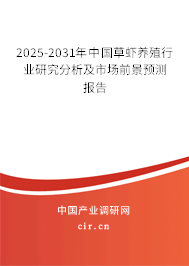 2025-2031年中国草虾养殖行业研究分析及市场前景预测报告

中国产业调研网

cir.cn